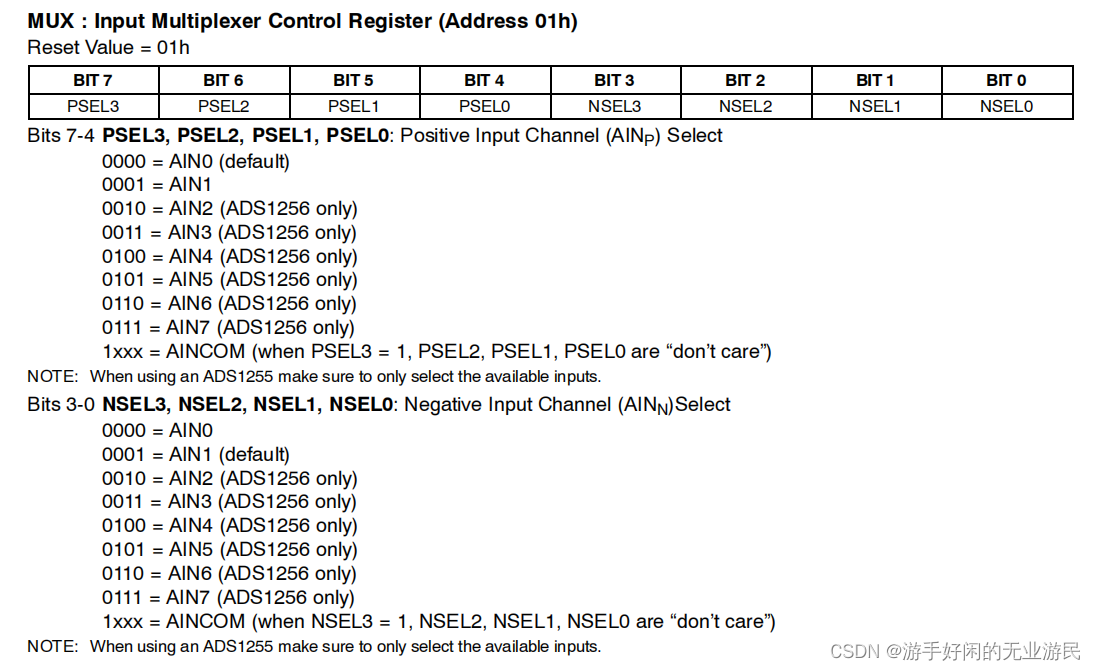 MUX : Input Multiplexer Control Register (Address 01h)
Reset Value = 01h

| BIT 7 | BIT 6 | BIT 5 | BIT 4 | BIT 3 | BIT 2 | BIT 1 | BIT 0 |
|---|---|---|---|---|---|---|---|
| PSEL3 | PSEL2 | PSEL1 | PSEL0 | NSEL3 | NSEL2 | NSEL1 | NSEL0 |

Bits 7-4 PSEL3, PSEL2, PSEL1, PSEL0: Positive Input Channel ($AIN_P$) Select
0000 = AIN0 (default)
0001 = AIN1
0010 = AIN2 (ADS1256 only)
0011 = AIN3 (ADS1256 only)
0100 = AIN4 (ADS1256 only)
0101 = AIN5 (ADS1256 only)
0110 = AIN6 (ADS1256 only)
0111 = AIN7 (ADS1256 only)
1xxx = AINCOM (when PSEL3 = 1, PSEL2, PSEL1, PSEL0 are "don't care")

NOTE: When using an ADS1255 make sure to only select the available inputs.

Bits 3-0 NSEL3, NSEL2, NSEL1, NSEL0: Negative Input Channel ($AIN_N$)Select
0000 = AIN0
0001 = AIN1 (default)
0010 = AIN2 (ADS1256 only)
0011 = AIN3 (ADS1256 only)
0100 = AIN4 (ADS1256 only)
0101 = AIN5 (ADS1256 only)
0110 = AIN6 (ADS1256 only)
0111 = AIN7 (ADS1256 only)
1xxx = AINCOM (when NSEL3 = 1, NSEL2, NSEL1, NSEL0 are "don't care")

NOTE: When using an ADS1255 make sure to only select the available inputs.

CSDN @游手好闲的无业游民